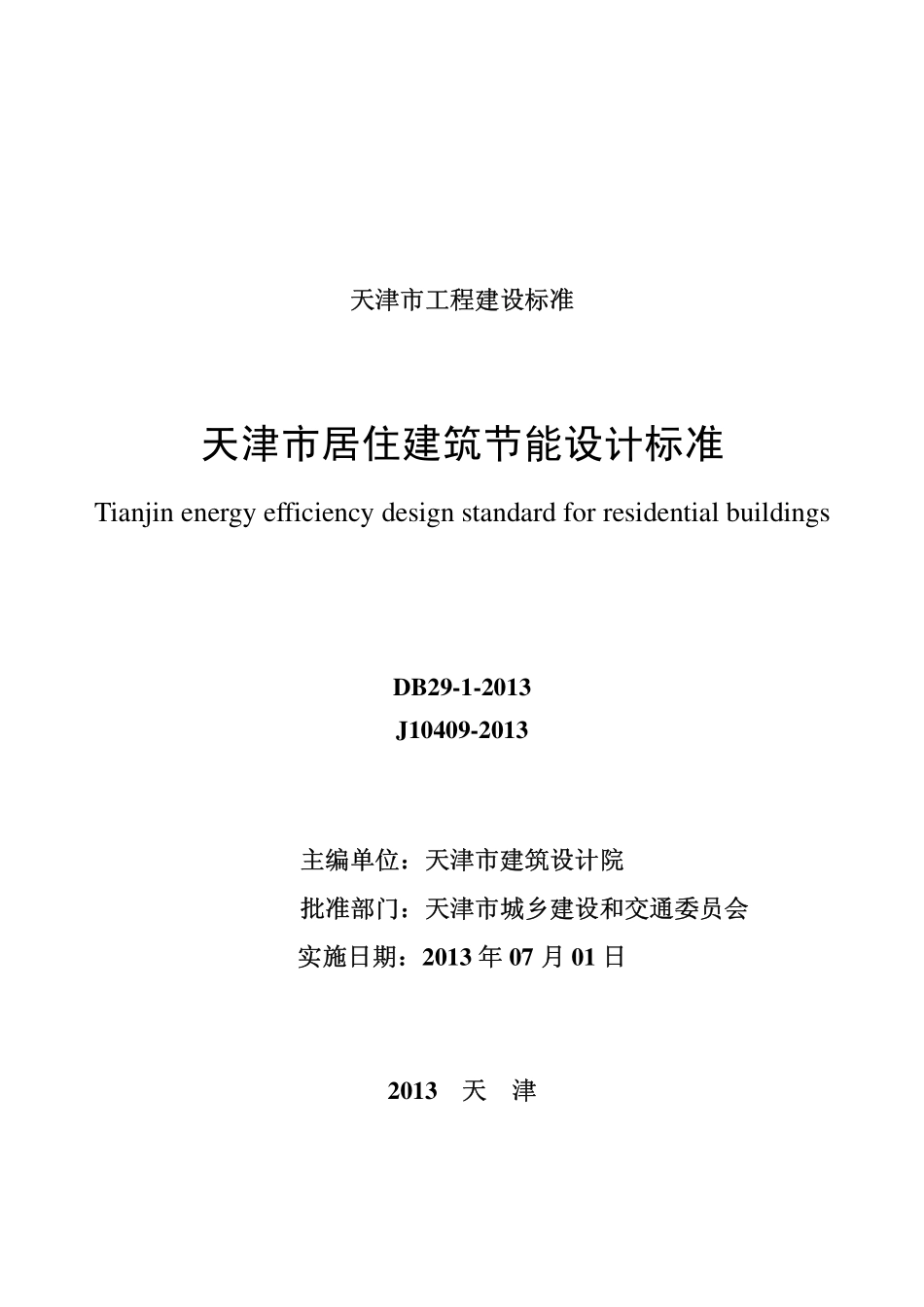 天津市工程建设标准

天津市居住建筑节能设计标准

Tianjin energy efficiency design standard for residential buildings

DB29-1-2013
J10409-2013

主编单位：天津市建筑设计院
批准部门：天津市城乡建设和交通委员会
实施日期：2013 年 07 月 01 日

2013　天　津